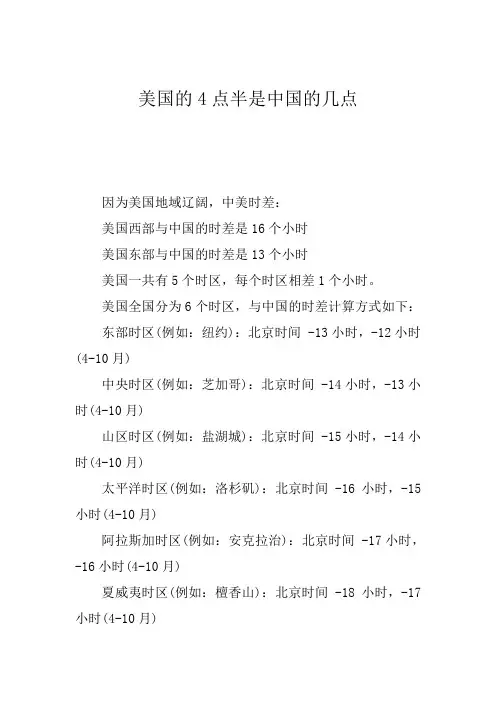 美国的 4 点半是中国的几点

因为美国地域辽阔，中美时差：

美国西部与中国的时差是 16 个小时

美国东部与中国的时差是 13 个小时

美国一共有 5 个时区，每个时区相差 1 个小时。

美国全国分为 6 个时区，与中国的时差计算方式如下：

东部时区(例如：纽约)：北京时间 -13 小时，-12 小时(4-10 月)

中央时区(例如：芝加哥)：北京时间 -14 小时，-13 小时(4-10 月)

山区时区(例如：盐湖城)：北京时间 -15 小时，-14 小时(4-10 月)

太平洋时区(例如：洛杉矶)：北京时间 -16 小时，-15 小时(4-10 月)

阿拉斯加时区(例如：安克拉治)：北京时间 -17 小时，-16 小时(4-10 月)

夏威夷时区(例如：檀香山)：北京时间 -18 小时，-17 小时(4-10 月)